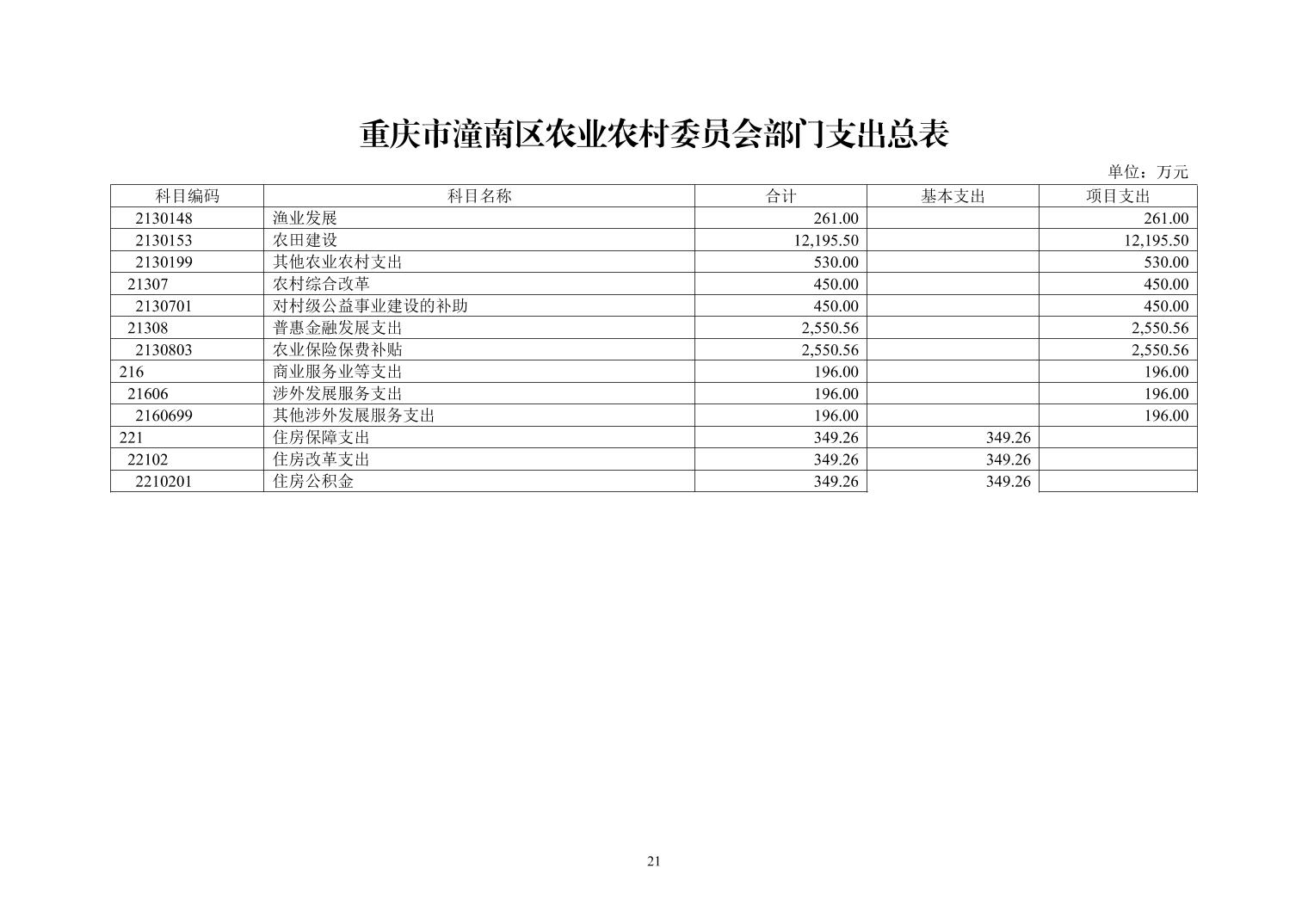 重庆市潼南区农业农村委员会部门支出总表

单位：万元

| 科目编码 | 科目名称 | 合计 | 基本支出 | 项目支出 |
|---|---|---|---|---|
| 2130148 | 渔业发展 | 261.00 | | 261.00 |
| 2130153 | 农田建设 | 12,195.50 | | 12,195.50 |
| 2130199 | 其他农业农村支出 | 530.00 | | 530.00 |
| 21307 | 农村综合改革 | 450.00 | | 450.00 |
| 2130701 | 对村级公益事业建设的补助 | 450.00 | | 450.00 |
| 21308 | 普惠金融发展支出 | 2,550.56 | | 2,550.56 |
| 2130803 | 农业保险保费补贴 | 2,550.56 | | 2,550.56 |
| 216 | 商业服务业等支出 | 196.00 | | 196.00 |
| 21606 | 涉外发展服务支出 | 196.00 | | 196.00 |
| 2160699 | 其他涉外发展服务支出 | 196.00 | | 196.00 |
| 221 | 住房保障支出 | 349.26 | 349.26 | |
| 22102 | 住房改革支出 | 349.26 | 349.26 | |
| 2210201 | 住房公积金 | 349.26 | 349.26 | |

21